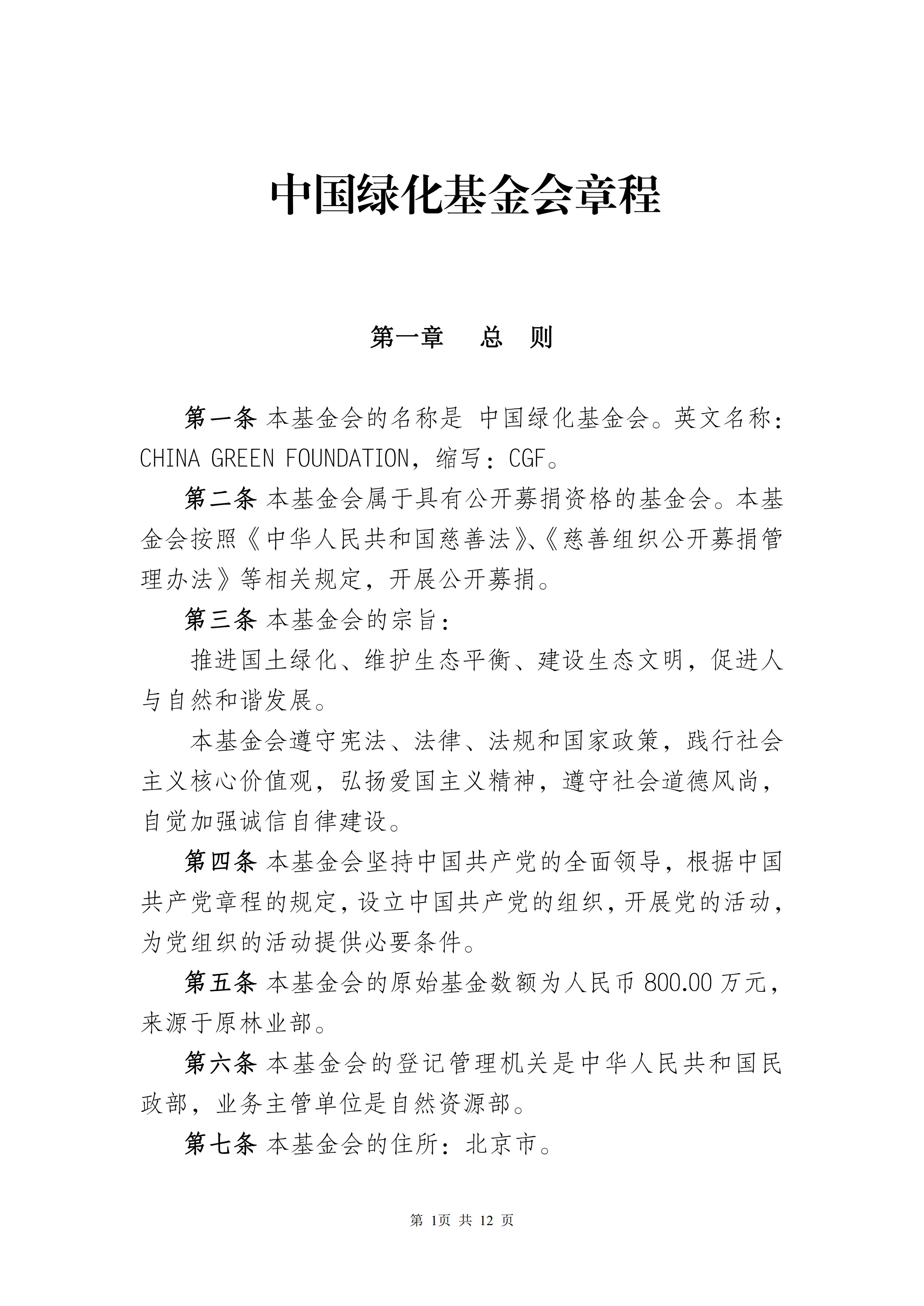 中国绿化基金会章程

第一章　总　则

第一条 本基金会的名称是 中国绿化基金会。英文名称：CHINA GREEN FOUNDATION，缩写：CGF。

第二条 本基金会属于具有公开募捐资格的基金会。本基金会按照《中华人民共和国慈善法》、《慈善组织公开募捐管理办法》等相关规定，开展公开募捐。

第三条 本基金会的宗旨：

推进国土绿化、维护生态平衡、建设生态文明，促进人与自然和谐发展。

本基金会遵守宪法、法律、法规和国家政策，践行社会主义核心价值观，弘扬爱国主义精神，遵守社会道德风尚，自觉加强诚信自律建设。

第四条 本基金会坚持中国共产党的全面领导，根据中国共产党章程的规定，设立中国共产党的组织，开展党的活动，为党组织的活动提供必要条件。

第五条 本基金会的原始基金数额为人民币 800.00 万元，来源于原林业部。

第六条 本基金会的登记管理机关是中华人民共和国民政部，业务主管单位是自然资源部。

第七条 本基金会的住所：北京市。

第 1页 共 12 页